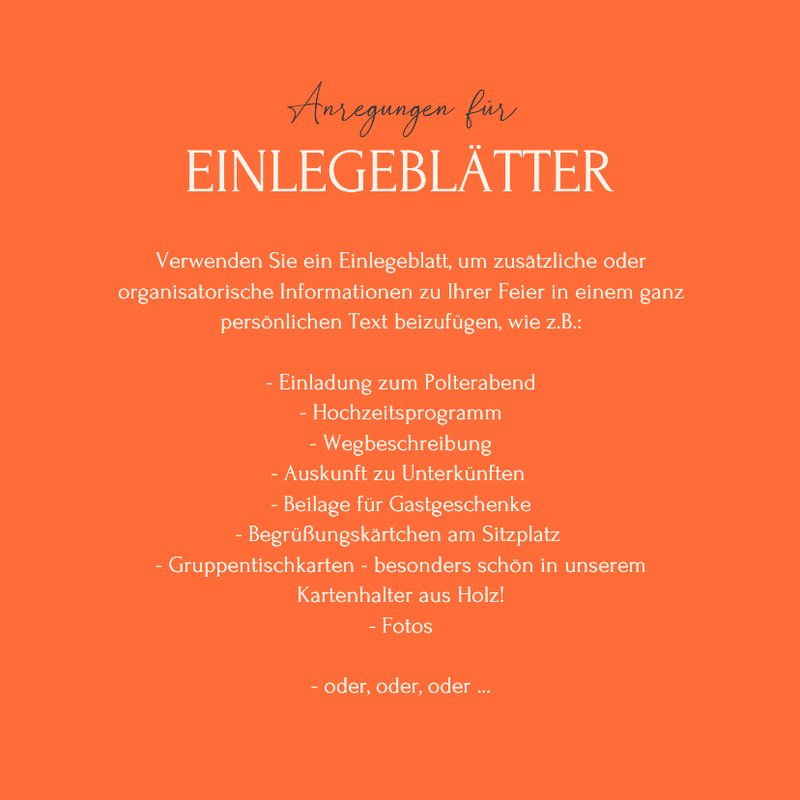 Anregungen für
EINLEGEBLÄTTER

Verwenden Sie ein Einlegeblatt, um zusätzliche oder organisatorische Informationen zu Ihrer Feier in einem ganz persönlichen Text beizufügen, wie z.B.:

- Einladung zum Polterabend
- Hochzeitsprogramm
- Wegbeschreibung
- Auskunft zu Unterkünften
- Beilage für Gastgeschenke
- Begrüßungskärtchen am Sitzplatz
- Gruppentischkarten - besonders schön in unserem Kartenhalter aus Holz!
- Fotos

- oder, oder, oder ...